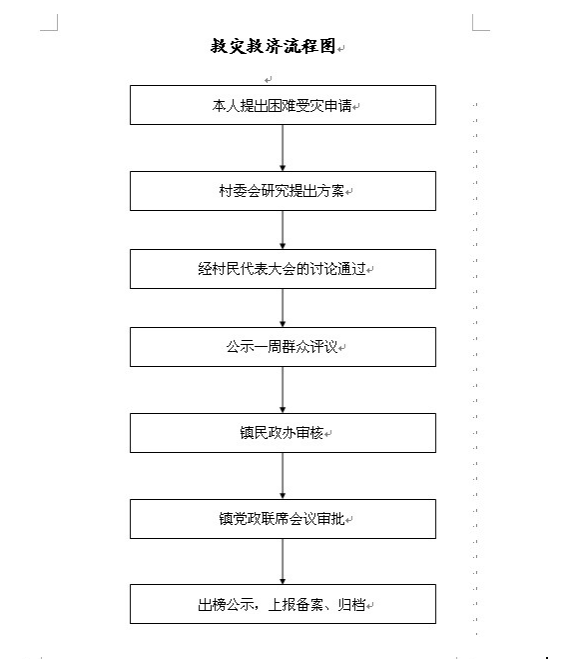 救灾救济流程图

本人提出困难受灾申请

村委会研究提出方案

经村民代表大会的讨论通过

公示一周群众评议

镇民政办审核

镇党政联席会议审批

出榜公示，上报备案、归档